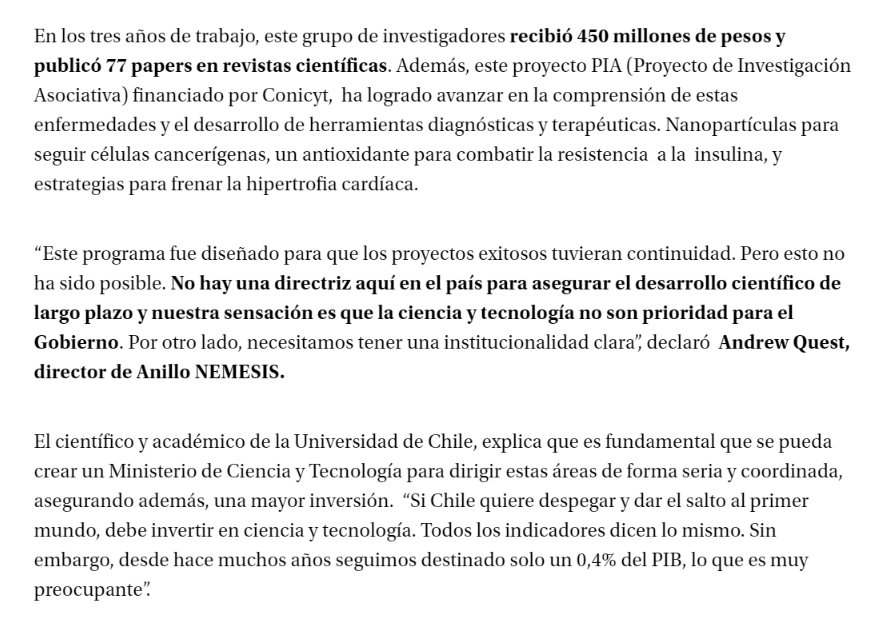 En los tres años de trabajo, este grupo de investigadores recibió 450 millones de pesos y publicó 77 papers en revistas científicas. Además, este proyecto PIA (Proyecto de Investigación Asociativa) financiado por Conicyt, ha logrado avanzar en la comprensión de estas enfermedades y el desarrollo de herramientas diagnósticas y terapéuticas. Nanopartículas para seguir células cancerígenas, un antioxidante para combatir la resistencia a la insulina, y estrategias para frenar la hipertrofia cardíaca.

“Este programa fue diseñado para que los proyectos exitosos tuvieran continuidad. Pero esto no ha sido posible. No hay una directriz aquí en el país para asegurar el desarrollo científico de largo plazo y nuestra sensación es que la ciencia y tecnología no son prioridad para el Gobierno. Por otro lado, necesitamos tener una institucionalidad clara”, declaró Andrew Quest, director de Anillo NEMESIS.

El científico y académico de la Universidad de Chile, explica que es fundamental que se pueda crear un Ministerio de Ciencia y Tecnología para dirigir estas áreas de forma seria y coordinada, asegurando además, una mayor inversión. “Si Chile quiere despegar y dar el salto al primer mundo, debe invertir en ciencia y tecnología. Todos los indicadores dicen lo mismo. Sin embargo, desde hace muchos años seguimos destinado solo un 0,4% del PIB, lo que es muy preocupante”.